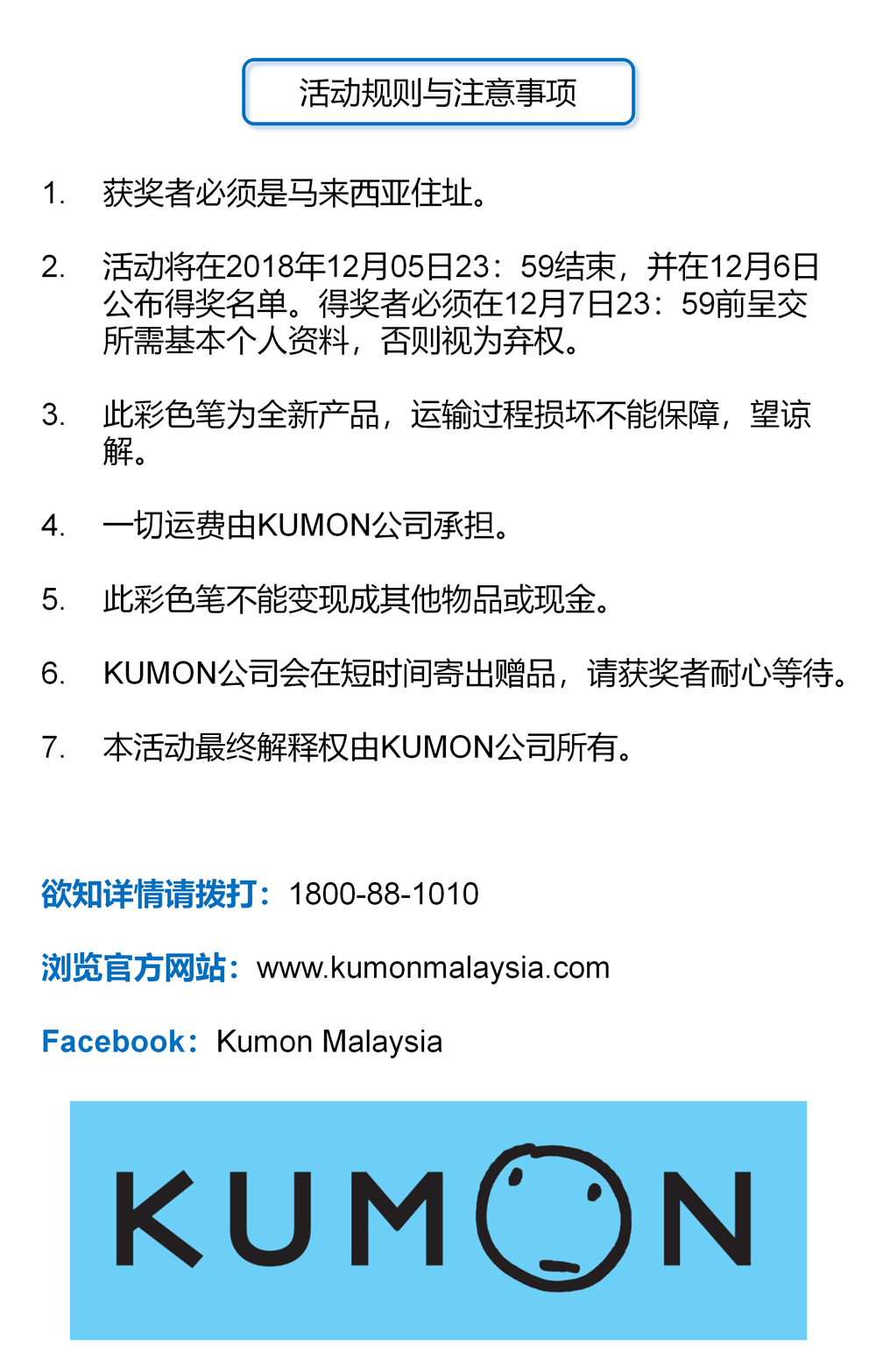 活动规则与注意事项

1. 获奖者必须是马来西亚住址。

2. 活动将在2018年12月05日23：59结束，并在12月6日公布得奖名单。得奖者必须在12月7日23：59前呈交所需基本个人资料，否则视为弃权。

3. 此彩色笔为全新产品，运输过程损坏不能保障，望谅解。

4. 一切运费由KUMON公司承担。

5. 此彩色笔不能变现成其他物品或现金。

6. KUMON公司会在短时间寄出赠品，请获奖者耐心等待。

7. 本活动最终解释权由KUMON公司所有。

欲知详情请拨打：1800-88-1010

浏览官方网站：www.kumonmalaysia.com

Facebook：Kumon Malaysia

KUMON